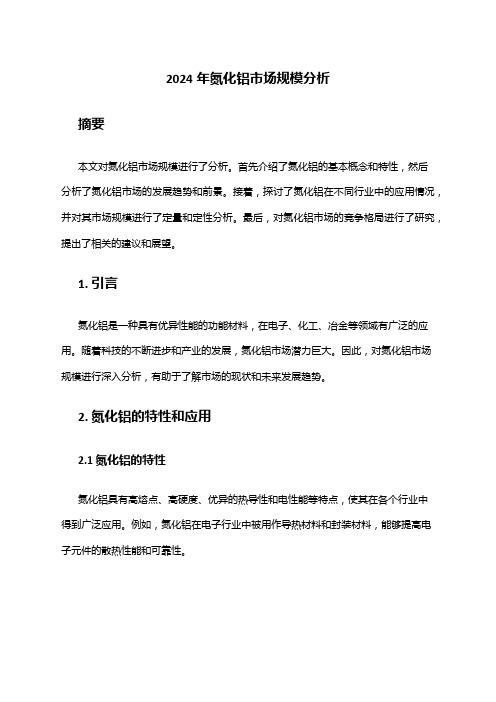 2024 年氮化铝市场规模分析

摘要

本文对氮化铝市场规模进行了分析。首先介绍了氮化铝的基本概念和特性，然后分析了氮化铝市场的发展趋势和前景。接着，探讨了氮化铝在不同行业中的应用情况，并对其市场规模进行了定量和定性分析。最后，对氮化铝市场的竞争格局进行了研究，提出了相关的建议和展望。

1. 引言

氮化铝是一种具有优异性能的功能材料，在电子、化工、冶金等领域有广泛的应用。随着科技的不断进步和产业的发展，氮化铝市场潜力巨大。因此，对氮化铝市场规模进行深入分析，有助于了解市场的现状和未来发展趋势。

2. 氮化铝的特性和应用

2.1 氮化铝的特性

氮化铝具有高熔点、高硬度、优异的热导性和电性能等特点，使其在各个行业中得到广泛应用。例如，氮化铝在电子行业中被用作导热材料和封装材料，能够提高电子元件的散热性能和可靠性。